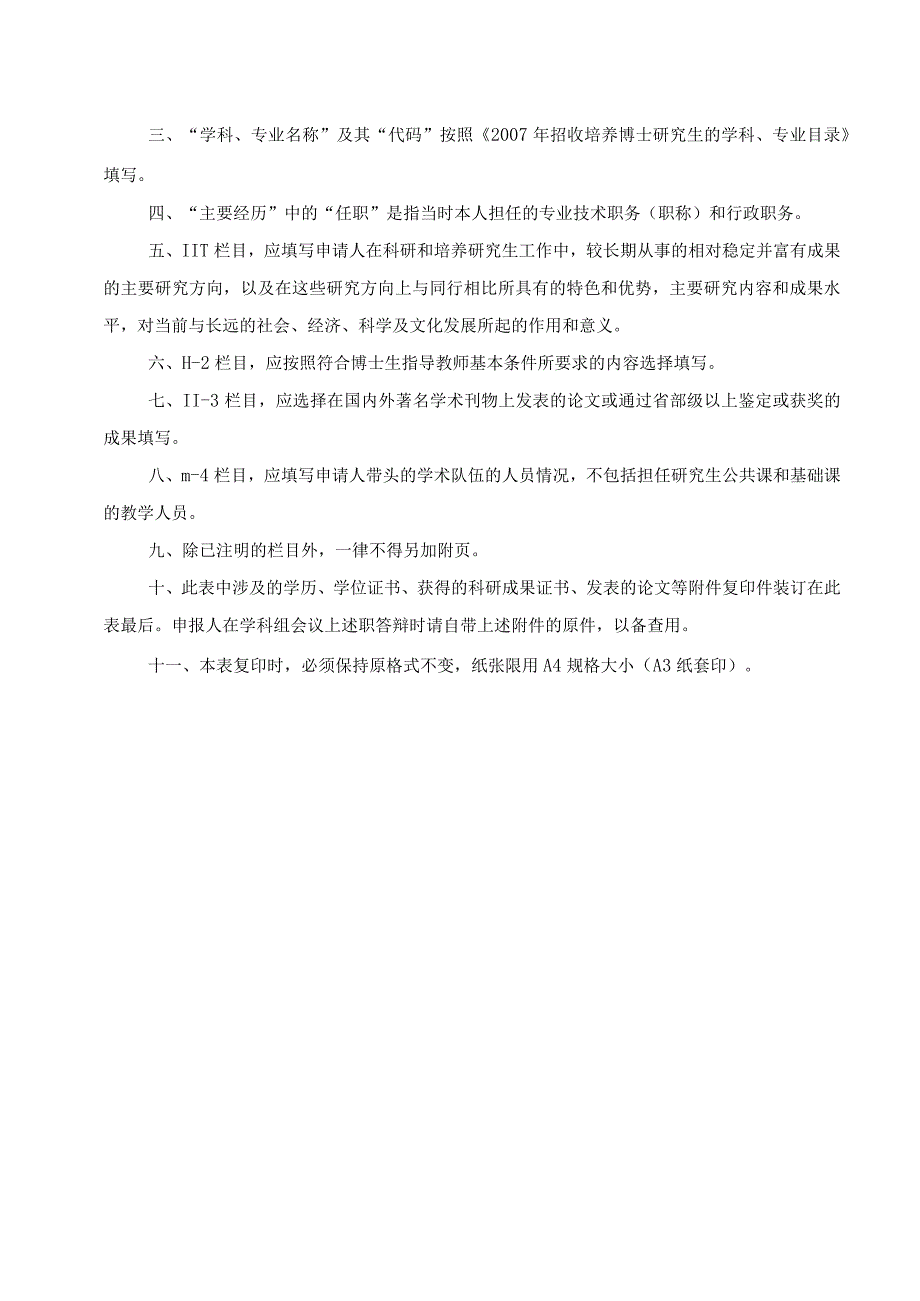 三、“学科、专业名称”及其“代码”按照《2007年招收培养博士研究生的学科、专业目录》填写。

四、“主要经历”中的“任职”是指当时本人担任的专业技术职务（职称）和行政职务。

五、IIT栏目，应填写申请人在科研和培养研究生工作中，较长期从事的相对稳定并富有成果的主要研究方向，以及在这些研究方向上与同行相比所具有的特色和优势，主要研究内容和成果水平，对当前与长远的社会、经济、科学及文化发展所起的作用和意义。

六、H-2栏目，应按照符合博士生指导教师基本条件所要求的内容选择填写。

七、II-3栏目，应选择在国内外著名学术刊物上发表的论文或通过省部级以上鉴定或获奖的成果填写。

八、m-4栏目，应填写申请人带头的学术队伍的人员情况，不包括担任研究生公共课和基础课的教学人员。

九、除已注明的栏目外，一律不得另加附页。

十、此表中涉及的学历、学位证书、获得的科研成果证书、发表的论文等附件复印件装订在此表最后。申报人在学科组会议上述职答辩时请自带上述附件的原件，以备查用。

十一、本表复印时，必须保持原格式不变，纸张限用A4规格大小（A3纸套印）。